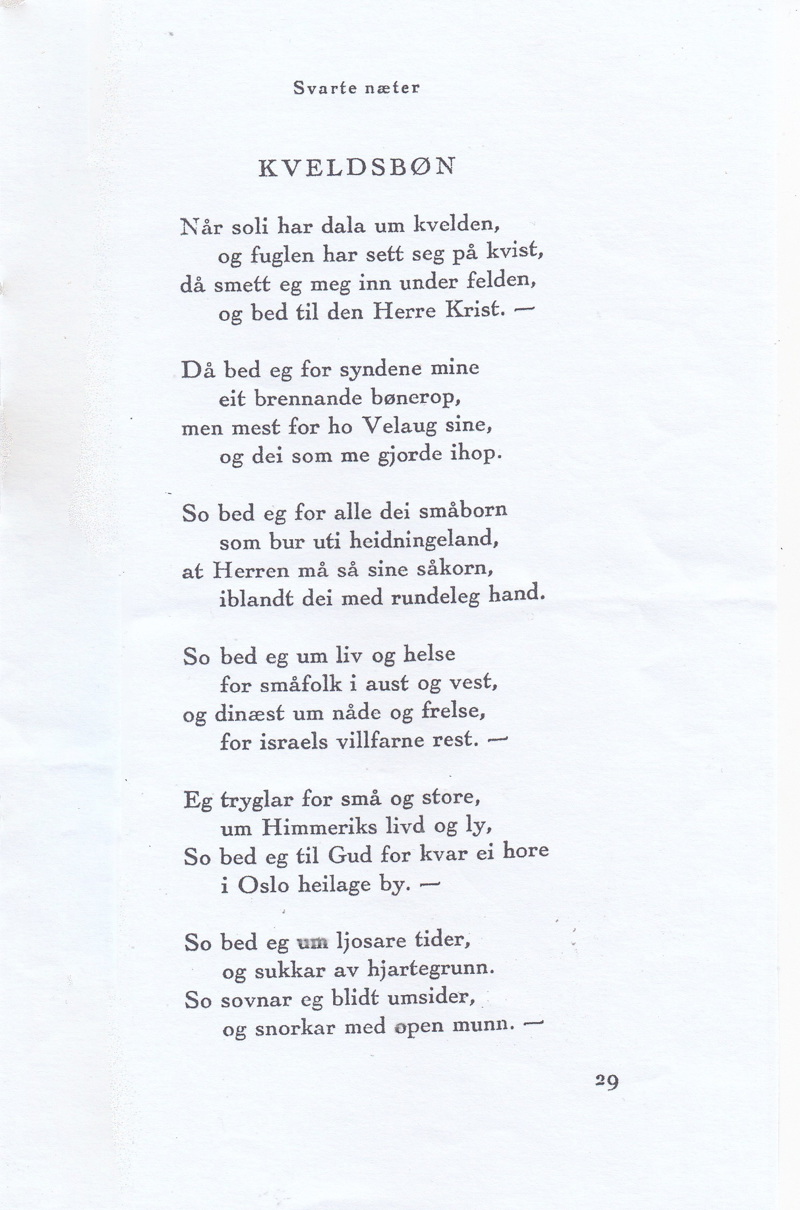 Svarte næter

KVELDSBØN

Når soli har dala um kvelden,
og fuglen har sett seg på kvist,
då smett eg meg inn under felden,
og bed til den Herre Krist. —

Då bed eg for syndene mine
eit brennande bønerop,
men mest for ho Velaug sine,
og dei som me gjorde ihop.

So bed eg for alle dei småborn
som bur uti heidningeland,
at Herren må så sine såkorn,
iblandt dei med rundeleg hand.

So bed eg um liv og helse
for småfolk i aust og vest,
og dinæst um nåde og frelse,
for israels villfarne rest. —

Eg tryglar for små og store,
um Himmeriks livd og ly,
So bed eg til Gud for kvar ei hore
i Oslo heilage by. —

So bed eg um ljosare tider,
og sukkar av hjartegrunn.
So sovnar eg blidt umsider,
og snorkar med open munn. —

29